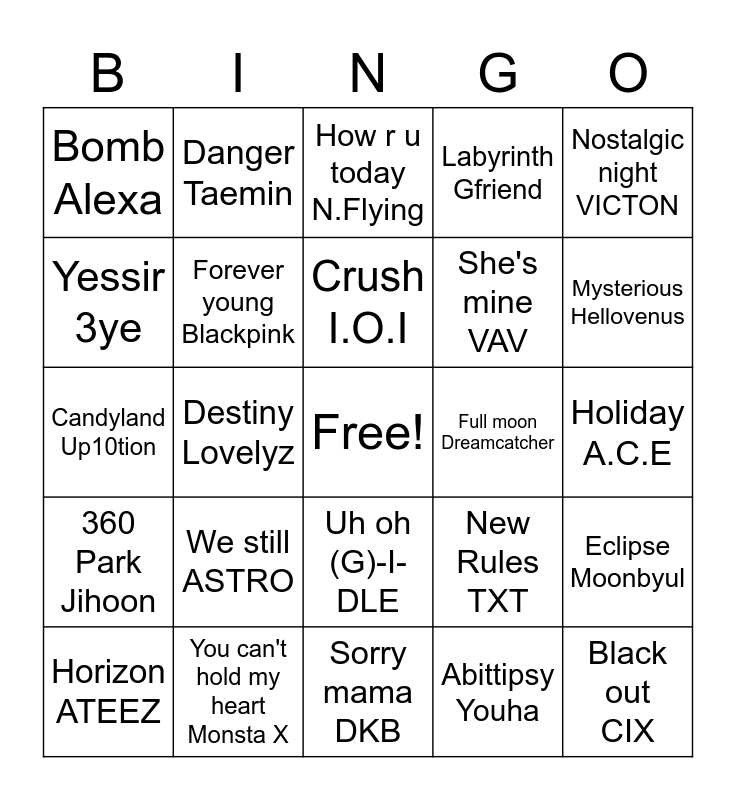 | B | I | N | G | O |
|---|---|---|---|---|
| Bomb Alexa | Danger Taemin | How r u today N.Flying | Labyrinth Gfriend | Nostalgic night VICTON |
| Yessir 3ye | Forever young Blackpink | Crush I.O.I | She's mine VAV | Mysterious Hellovenus |
| Candyland Up10tion | Destiny Lovelyz | Free! | Full moon Dreamcatcher | Holiday A.C.E |
| 360 Park Jihoon | We still ASTRO | Uh oh (G)-I-DLE | New Rules TXT | Eclipse Moonbyul |
| Horizon ATEEZ | You can't hold my heart Monsta X | Sorry mama DKB | Abittipsy Youha | Black out CIX |